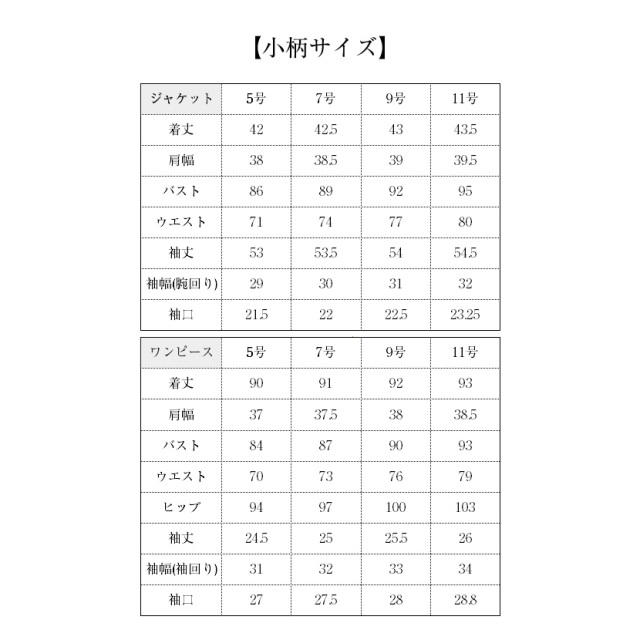 【小柄サイズ】

| ジャケット | 5号 | 7号 | 9号 | 11号 |
|---|---|---|---|---|
| 着丈 | 42 | 42.5 | 43 | 43.5 |
| 肩幅 | 38 | 38.5 | 39 | 39.5 |
| バスト | 86 | 89 | 92 | 95 |
| ウエスト | 71 | 74 | 77 | 80 |
| 袖丈 | 53 | 53.5 | 54 | 54.5 |
| 袖幅(腕回り) | 29 | 30 | 31 | 32 |
| 袖口 | 21.5 | 22 | 22.5 | 23.25 |

| ワンピース | 5号 | 7号 | 9号 | 11号 |
|---|---|---|---|---|
| 着丈 | 90 | 91 | 92 | 93 |
| 肩幅 | 37 | 37.5 | 38 | 38.5 |
| バスト | 84 | 87 | 90 | 93 |
| ウエスト | 70 | 73 | 76 | 79 |
| ヒップ | 94 | 97 | 100 | 103 |
| 袖丈 | 24.5 | 25 | 25.5 | 26 |
| 袖幅(袖回り) | 31 | 32 | 33 | 34 |
| 袖口 | 27 | 27.5 | 28 | 28.8 |